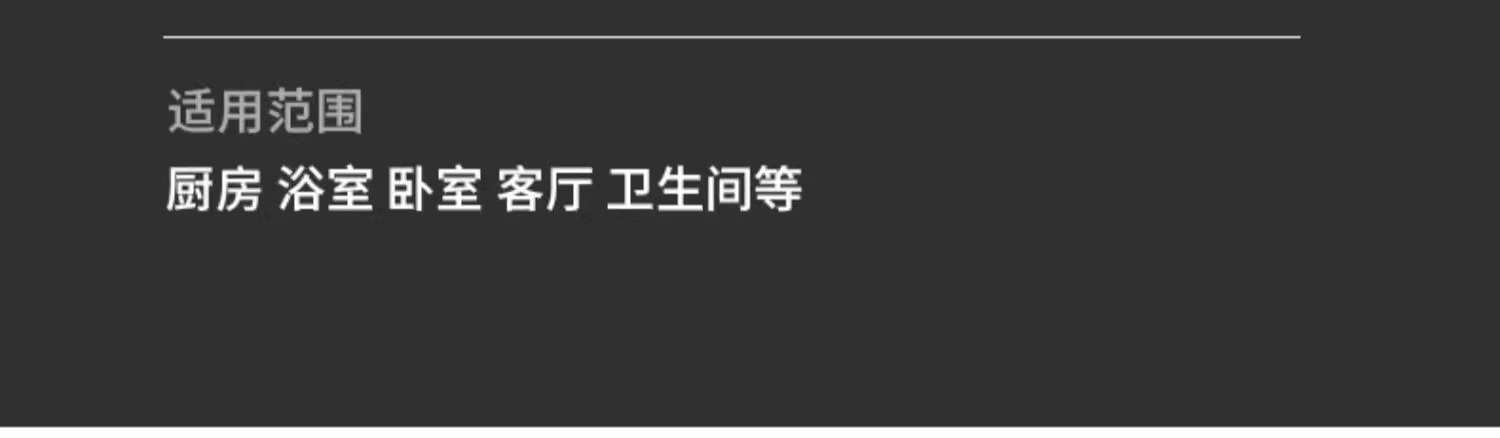 适用范围

厨房 浴室 卧室 客厅 卫生间等